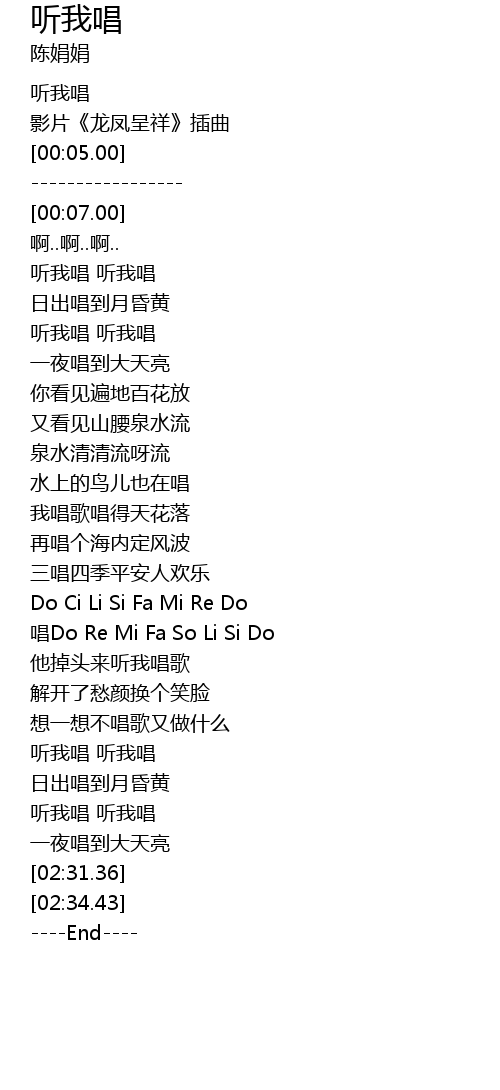 听我唱
陈娟娟

听我唱
影片《龙凤呈祥》插曲
[00:05.00]
-----------------
[00:07.00]
啊..啊..啊..
听我唱 听我唱
日出唱到月昏黄
听我唱 听我唱
一夜唱到大天亮
你看见遍地百花放
又看见山腰泉水流
泉水清清流呀流
水上的鸟儿也在唱
我唱歌唱得天花落
再唱个海内定风波
三唱四季平安人欢乐
Do Ci Li Si Fa Mi Re Do
唱Do Re Mi Fa So Li Si Do
他掉头来听我唱歌
解开了愁颜换个笑脸
想一想不唱歌又做什么
听我唱 听我唱
日出唱到月昏黄
听我唱 听我唱
一夜唱到大天亮
[02:31.36]
[02:34.43]
----End----